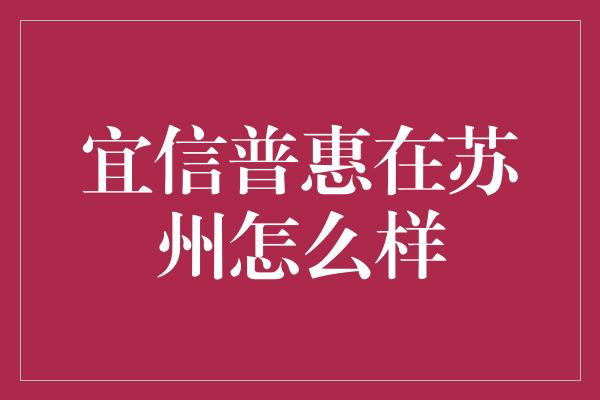 宜信普惠在苏州怎么样